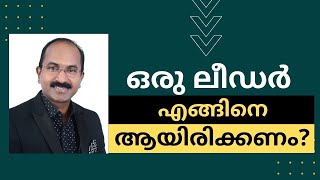 ഒരു ലീഡർ

എങ്ങിനെ

ആയിരിക്കണം?